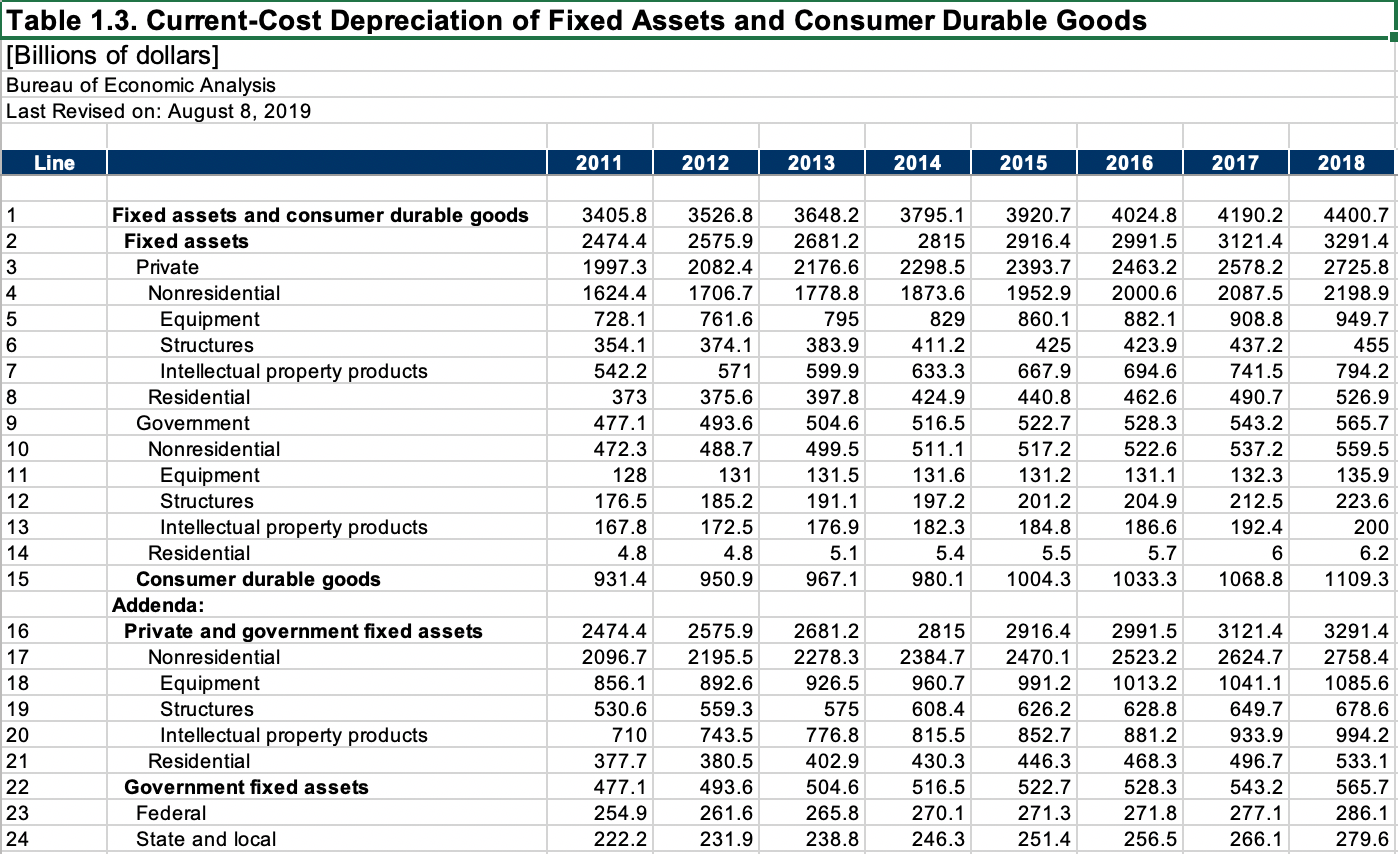 Table 1.3. Current-Cost Depreciation of Fixed Assets and Consumer Durable Goods
[Billions of dollars]
Bureau of Economic Analysis
Last Revised on: August 8, 2019

| Line | | 2011 | 2012 | 2013 | 2014 | 2015 | 2016 | 2017 | 2018 |
|---|---|---|---|---|---|---|---|---|---|
| 1 | Fixed assets and consumer durable goods | 3405.8 | 3526.8 | 3648.2 | 3795.1 | 3920.7 | 4024.8 | 4190.2 | 4400.7 |
| 2 | Fixed assets | 2474.4 | 2575.9 | 2681.2 | 2815 | 2916.4 | 2991.5 | 3121.4 | 3291.4 |
| 3 | Private | 1997.3 | 2082.4 | 2176.6 | 2298.5 | 2393.7 | 2463.2 | 2578.2 | 2725.8 |
| 4 | Nonresidential | 1624.4 | 1706.7 | 1778.8 | 1873.6 | 1952.9 | 2000.6 | 2087.5 | 2198.9 |
| 5 | Equipment | 728.1 | 761.6 | 795 | 829 | 860.1 | 882.1 | 908.8 | 949.7 |
| 6 | Structures | 354.1 | 374.1 | 383.9 | 411.2 | 425 | 423.9 | 437.2 | 455 |
| 7 | Intellectual property products | 542.2 | 571 | 599.9 | 633.3 | 667.9 | 694.6 | 741.5 | 794.2 |
| 8 | Residential | 373 | 375.6 | 397.8 | 424.9 | 440.8 | 462.6 | 490.7 | 526.9 |
| 9 | Government | 477.1 | 493.6 | 504.6 | 516.5 | 522.7 | 528.3 | 543.2 | 565.7 |
| 10 | Nonresidential | 472.3 | 488.7 | 499.5 | 511.1 | 517.2 | 522.6 | 537.2 | 559.5 |
| 11 | Equipment | 128 | 131 | 131.5 | 131.6 | 131.2 | 131.1 | 132.3 | 135.9 |
| 12 | Structures | 176.5 | 185.2 | 191.1 | 197.2 | 201.2 | 204.9 | 212.5 | 223.6 |
| 13 | Intellectual property products | 167.8 | 172.5 | 176.9 | 182.3 | 184.8 | 186.6 | 192.4 | 200 |
| 14 | Residential | 4.8 | 4.8 | 5.1 | 5.4 | 5.5 | 5.7 | 6 | 6.2 |
| 15 | Consumer durable goods | 931.4 | 950.9 | 967.1 | 980.1 | 1004.3 | 1033.3 | 1068.8 | 1109.3 |
| | Addenda: | | | | | | | | |
| 16 | Private and government fixed assets | 2474.4 | 2575.9 | 2681.2 | 2815 | 2916.4 | 2991.5 | 3121.4 | 3291.4 |
| 17 | Nonresidential | 2096.7 | 2195.5 | 2278.3 | 2384.7 | 2470.1 | 2523.2 | 2624.7 | 2758.4 |
| 18 | Equipment | 856.1 | 892.6 | 926.5 | 960.7 | 991.2 | 1013.2 | 1041.1 | 1085.6 |
| 19 | Structures | 530.6 | 559.3 | 575 | 608.4 | 626.2 | 628.8 | 649.7 | 678.6 |
| 20 | Intellectual property products | 710 | 743.5 | 776.8 | 815.5 | 852.7 | 881.2 | 933.9 | 994.2 |
| 21 | Residential | 377.7 | 380.5 | 402.9 | 430.3 | 446.3 | 468.3 | 496.7 | 533.1 |
| 22 | Government fixed assets | 477.1 | 493.6 | 504.6 | 516.5 | 522.7 | 528.3 | 543.2 | 565.7 |
| 23 | Federal | 254.9 | 261.6 | 265.8 | 270.1 | 271.3 | 271.8 | 277.1 | 286.1 |
| 24 | State and local | 222.2 | 231.9 | 238.8 | 246.3 | 251.4 | 256.5 | 266.1 | 279.6 |